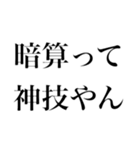 暗算って
神技やん